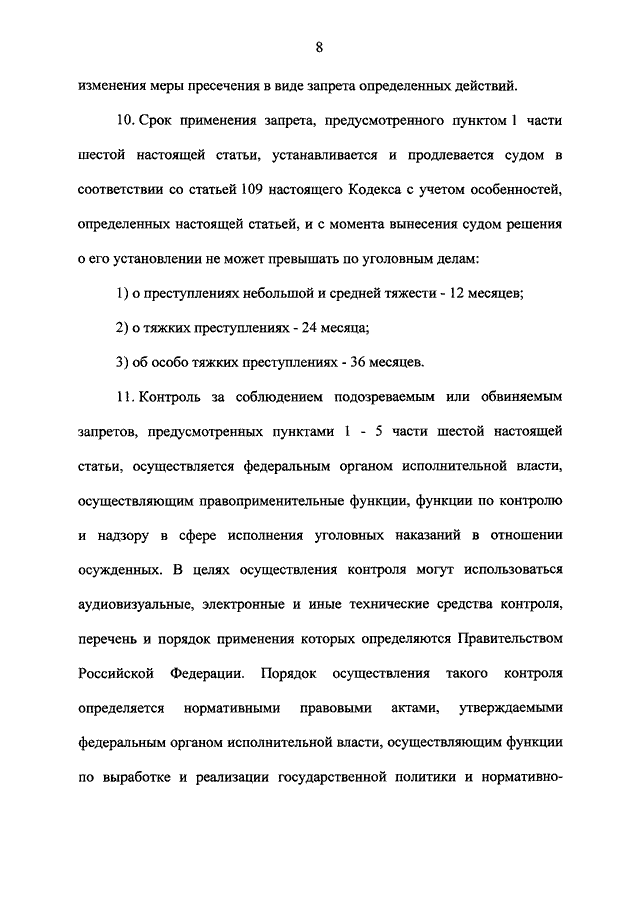 8

изменения меры пресечения в виде запрета определенных действий.

10. Срок применения запрета, предусмотренного пунктом 1 части шестой настоящей статьи, устанавливается и продлевается судом в соответствии со статьей 109 настоящего Кодекса с учетом особенностей, определенных настоящей статьей, и с момента вынесения судом решения о его установлении не может превышать по уголовным делам:

1) о преступлениях небольшой и средней тяжести - 12 месяцев;

2) о тяжких преступлениях - 24 месяца;

3) об особо тяжких преступлениях - 36 месяцев.

11. Контроль за соблюдением подозреваемым или обвиняемым запретов, предусмотренных пунктами 1 - 5 части шестой настоящей статьи, осуществляется федеральным органом исполнительной власти, осуществляющим правоприменительные функции, функции по контролю и надзору в сфере исполнения уголовных наказаний в отношении осужденных. В целях осуществления контроля могут использоваться аудиовизуальные, электронные и иные технические средства контроля, перечень и порядок применения которых определяются Правительством Российской Федерации. Порядок осуществления такого контроля определяется нормативными правовыми актами, утверждаемыми федеральным органом исполнительной власти, осуществляющим функции по выработке и реализации государственной политики и нормативно-